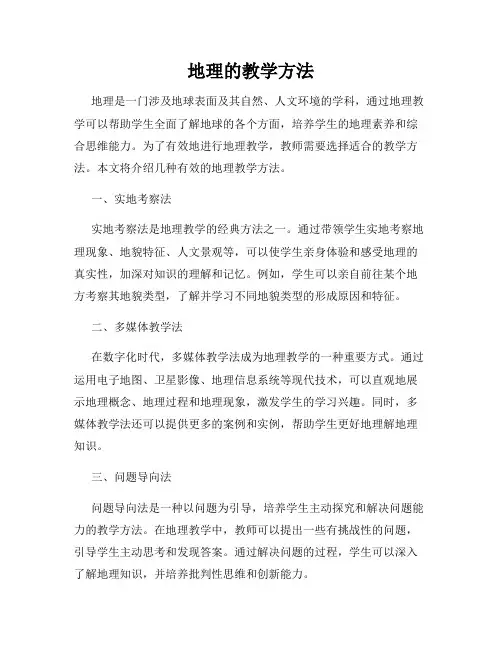 地理的教学方法

地理是一门涉及地球表面及其自然、人文环境的学科，通过地理教学可以帮助学生全面了解地球的各个方面，培养学生的地理素养和综合思维能力。为了有效地进行地理教学，教师需要选择适合的教学方法。本文将介绍几种有效的地理教学方法。

一、实地考察法

实地考察法是地理教学的经典方法之一。通过带领学生实地考察地理现象、地貌特征、人文景观等，可以使学生亲身体验和感受地理的真实性，加深对知识的理解和记忆。例如，学生可以亲自前往某个地方考察其地貌类型，了解并学习不同地貌类型的形成原因和特征。

二、多媒体教学法

在数字化时代，多媒体教学法成为地理教学的一种重要方式。通过运用电子地图、卫星影像、地理信息系统等现代技术，可以直观地展示地理概念、地理过程和地理现象，激发学生的学习兴趣。同时，多媒体教学法还可以提供更多的案例和实例，帮助学生更好地理解地理知识。

三、问题导向法

问题导向法是一种以问题为引导，培养学生主动探究和解决问题能力的教学方法。在地理教学中，教师可以提出一些有挑战性的问题，引导学生主动思考和发现答案。通过解决问题的过程，学生可以深入了解地理知识，并培养批判性思维和创新能力。